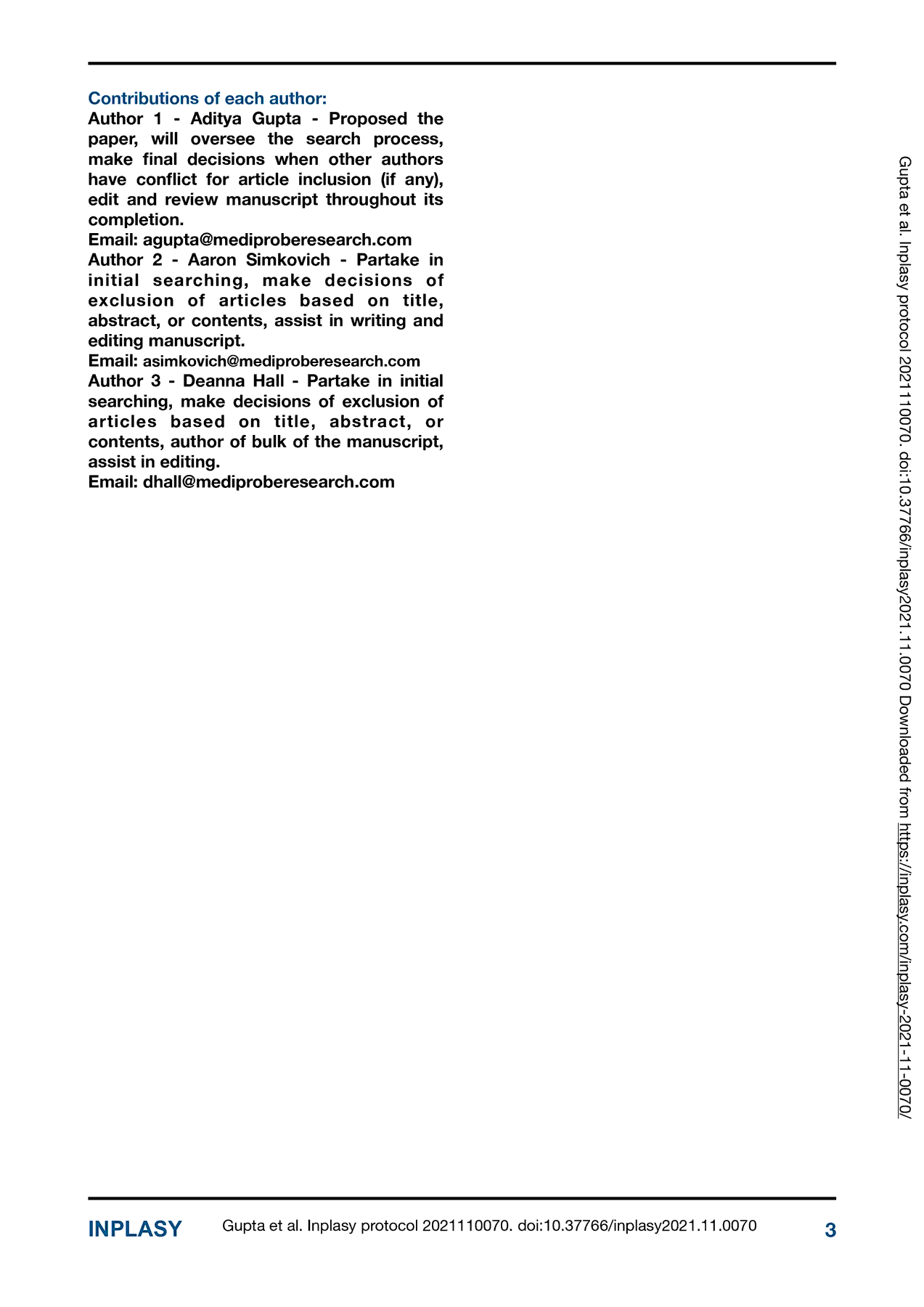 Contributions of each author:

Author 1 - Aditya Gupta - Proposed the paper, will oversee the search process, make final decisions when other authors have conflict for article inclusion (if any), edit and review manuscript throughout its completion.

Email: agupta@mediproberesearch.com

Author 2 - Aaron Simkovich - Partake in initial searching, make decisions of exclusion of articles based on title, abstract, or contents, assist in writing and editing manuscript.

Email: asimkovich@mediproberesearch.com

Author 3 - Deanna Hall - Partake in initial searching, make decisions of exclusion of articles based on title, abstract, or contents, author of bulk of the manuscript, assist in editing.

Email: dhall@mediproberesearch.com

Gupta et al. Inplasy protocol 2021110070. doi:10.37766/inplasy2021.11.0070 Downloaded from https://inplasy.com/inplasy-2021-11-0070/

INPLASY Gupta et al. Inplasy protocol 2021110070. doi:10.37766/inplasy2021.11.0070 3